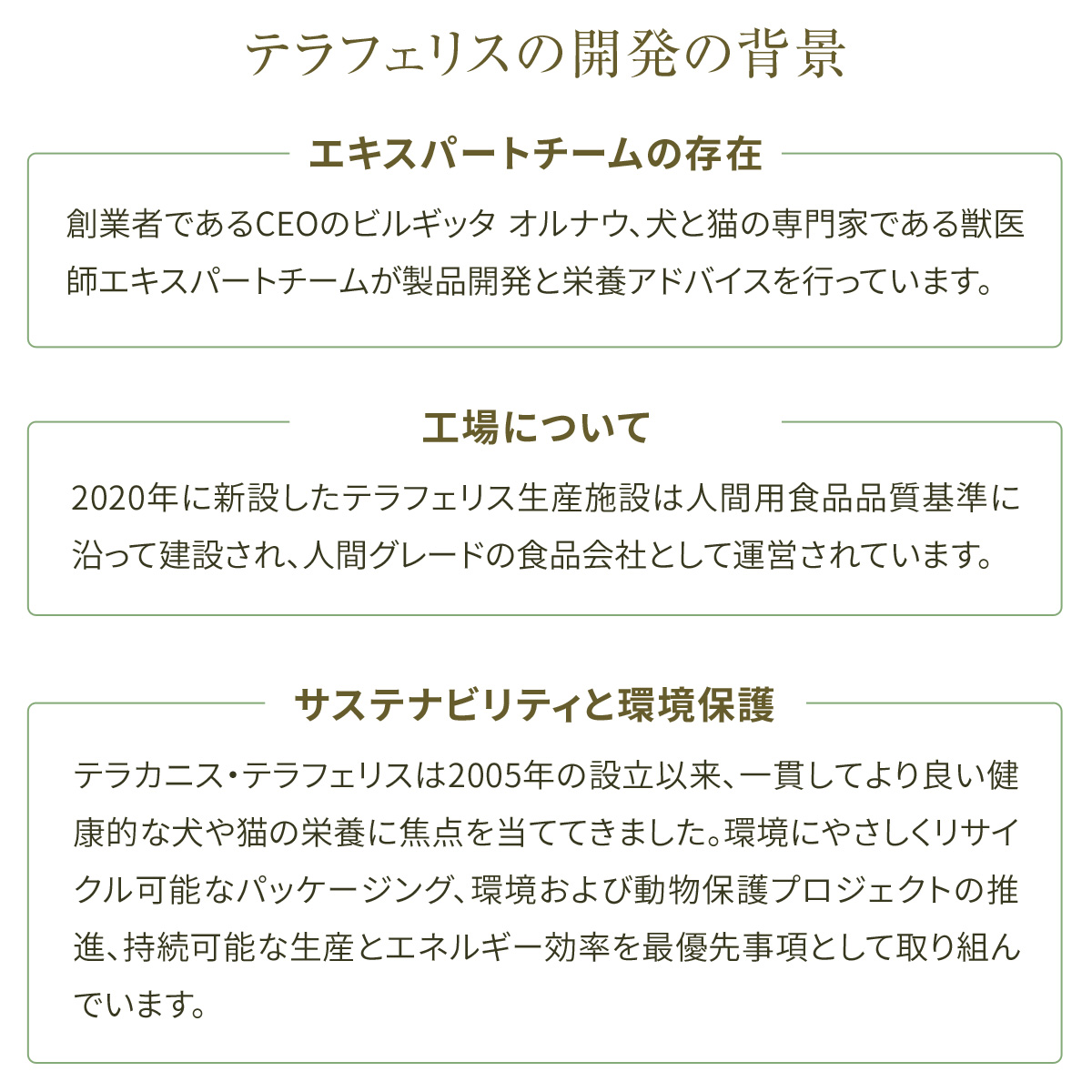 テラフェリスの開発の背景

エキスパートチームの存在

創業者であるCEOのビルギッタ オルナウ、犬と猫の専門家である獣医師エキスパートチームが製品開発と栄養アドバイスを行っています。

工場について

2020年に新設したテラフェリス生産施設は人間用食品品質基準に沿って建設され、人間グレードの食品会社として運営されています。

サステナビリティと環境保護

テラカニス・テラフェリスは2005年の設立以来、一貫してより良い健康的な犬や猫の栄養に焦点を当ててきました。環境にやさしくリサイクル可能なパッケージング、環境および動物保護プロジェクトの推進、持続可能な生産とエネルギー効率を最優先事項として取り組んでいます。